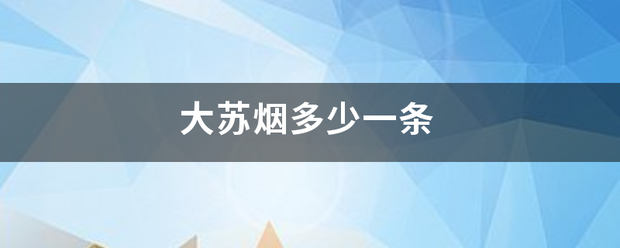 大苏烟多少一条